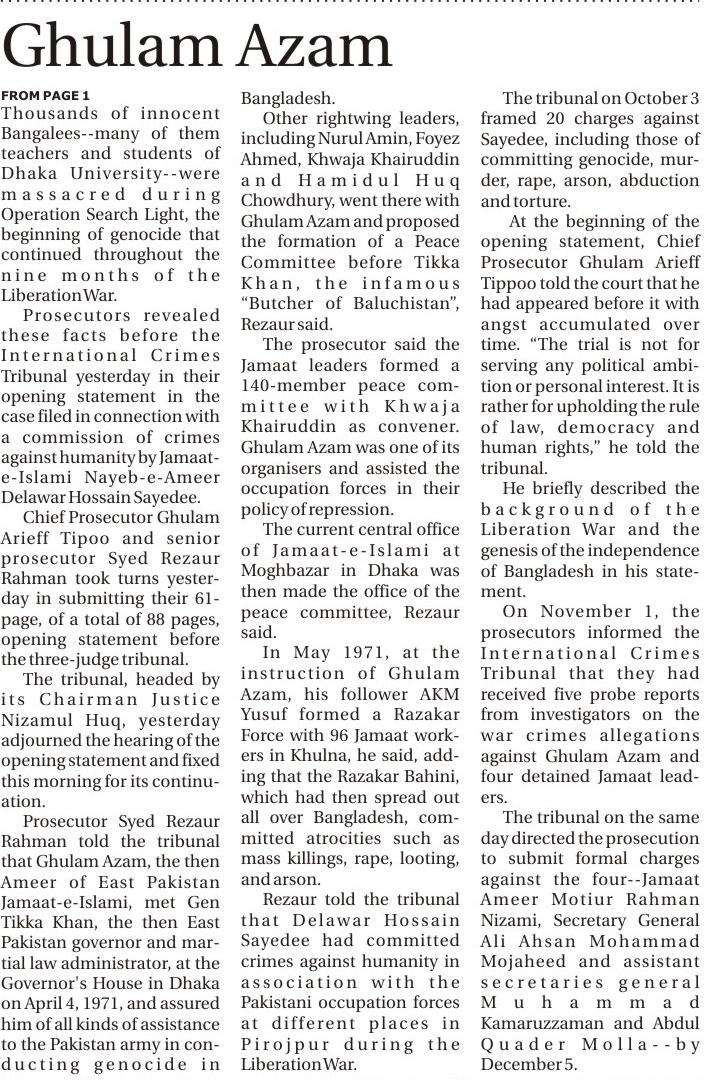 Ghulam Azam

FROM PAGE 1

Thousands of innocent Bangalees--many of them teachers and students of Dhaka University--were massacred during Operation Search Light, the beginning of genocide that continued throughout the nine months of the Liberation War.

Prosecutors revealed these facts before the International Crimes Tribunal yesterday in their opening statement in the case filed in connection with a commission of crimes against humanity by Jamaat-e-Islami Nayeb-e-Ameer Delawar Hossain Sayedee.

Chief Prosecutor Ghulam Arieff Tipoo and senior prosecutor Syed Rezaur Rahman took turns yesterday in submitting their 61-page, of a total of 88 pages, opening statement before the three-judge tribunal.

The tribunal, headed by its Chairman Justice Nizamul Huq, yesterday adjourned the hearing of the opening statement and fixed this morning for its continuation.

Prosecutor Syed Rezaur Rahman told the tribunal that Ghulam Azam, the then Ameer of East Pakistan Jamaat-e-Islami, met Gen Tikka Khan, the then East Pakistan governor and martial law administrator, at the Governor's House in Dhaka on April 4, 1971, and assured him of all kinds of assistance to the Pakistan army in conducting genocide in Bangladesh.

Other rightwing leaders, including Nurul Amin, Foyez Ahmed, Khwaja Khairuddin and Hamidul Huq Chowdhury, went there with Ghulam Azam and proposed the formation of a Peace Committee before Tikka Khan, the infamous "Butcher of Baluchistan", Rezaur said.

The prosecutor said the Jamaat leaders formed a 140-member peace committee with Khwaja Khairuddin as convener. Ghulam Azam was one of its organisers and assisted the occupation forces in their policy of repression.

The current central office of Jamaat-e-Islami at Moghbazar in Dhaka was then made the office of the peace committee, Rezaur said.

In May 1971, at the instruction of Ghulam Azam, his follower AKM Yusuf formed a Razakar Force with 96 Jamaat workers in Khulna, he said, adding that the Razakar Bahini, which had then spread out all over Bangladesh, committed atrocities such as mass killings, rape, looting, and arson.

Rezaur told the tribunal that Delawar Hossain Sayedee had committed crimes against humanity in association with the Pakistani occupation forces at different places in Pirojpur during the Liberation War.

The tribunal on October 3 framed 20 charges against Sayedee, including those of committing genocide, murder, rape, arson, abduction and torture.

At the beginning of the opening statement, Chief Prosecutor Ghulam Arieff Tippoo told the court that he had appeared before it with angst accumulated over time. "The trial is not for serving any political ambition or personal interest. It is rather for upholding the rule of law, democracy and human rights," he told the tribunal.

He briefly described the background of the Liberation War and the genesis of the independence of Bangladesh in his statement.

On November 1, the prosecutors informed the International Crimes Tribunal that they had received five probe reports from investigators on the war crimes allegations against Ghulam Azam and four detained Jamaat leaders.

The tribunal on the same day directed the prosecution to submit formal charges against the four--Jamaat Ameer Motiur Rahman Nizami, Secretary General Ali Ahsan Mohammad Mojaheed and assistant secretaries general Muhammad Kamaruzzaman and Abdul Quader Molla--by December 5.